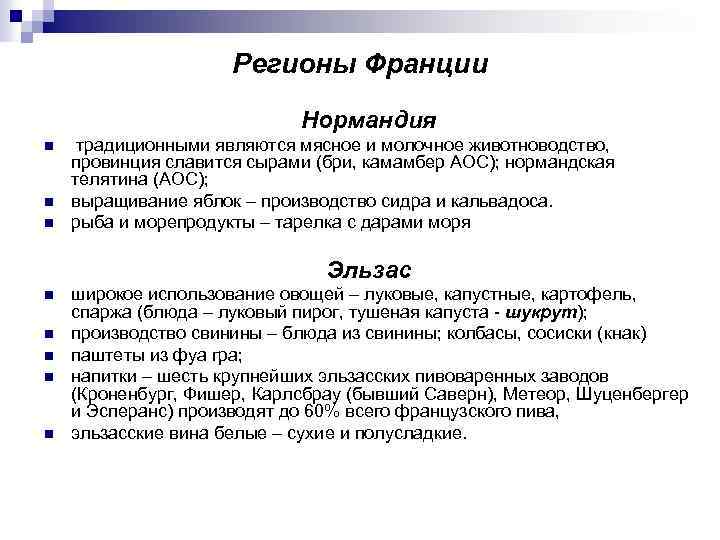 Регионы Франции

Нормандия

традиционными являются мясное и молочное животноводство, провинция славится сырами (бри, камамбер АОС); нормандская телятина (АОС);

выращивание яблок – производство сидра и кальвадоса.

рыба и морепродукты – тарелка с дарами моря

Эльзас

широкое использование овощей – луковые, капустные, картофель, спаржа (блюда – луковый пирог, тушеная капуста - шукрут);

производство свинины – блюда из свинины; колбасы, сосиски (кнак)

паштеты из фуа гра;

напитки – шесть крупнейших эльзасских пивоваренных заводов (Кроненбург, Фишер, Карлсбрау (бывший Саверн), Метеор, Шуценбергер и Эсперанс) производят до 60% всего французского пива,

эльзасские вина белые – сухие и полусладкие.